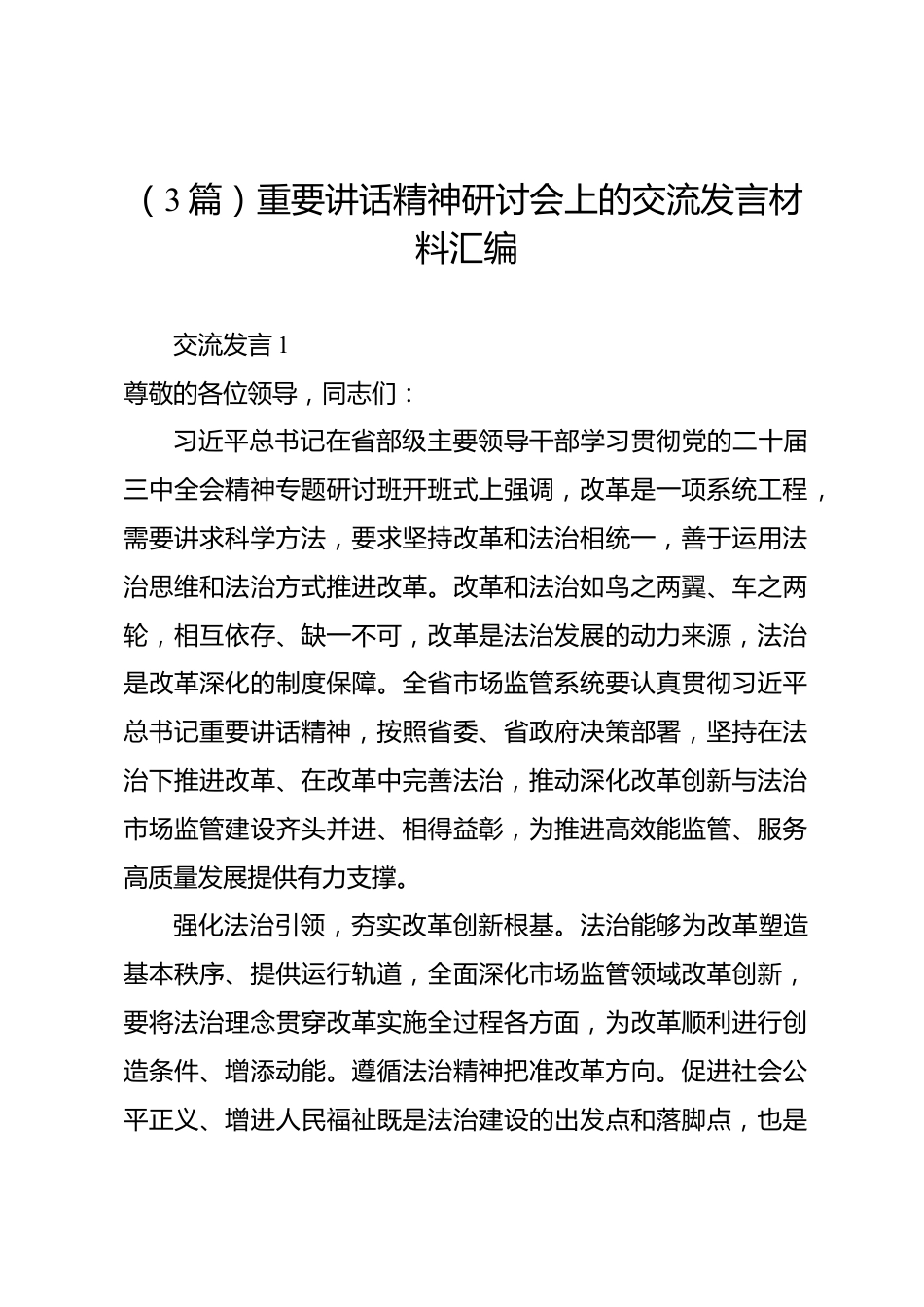 （3篇）重要讲话精神研讨会上的交流发言材料汇编

交流发言1

尊敬的各位领导，同志们：

习近平总书记在省部级主要领导干部学习贯彻党的二十届三中全会精神专题研讨班开班式上强调，改革是一项系统工程，需要讲求科学方法，要求坚持改革和法治相统一，善于运用法治思维和法治方式推进改革。改革和法治如鸟之两翼、车之两轮，相互依存、缺一不可，改革是法治发展的动力来源，法治是改革深化的制度保障。全省市场监管系统要认真贯彻习近平总书记重要讲话精神，按照省委、省政府决策部署，坚持在法治下推进改革、在改革中完善法治，推动深化改革创新与法治市场监管建设齐头并进、相得益彰，为推进高效能监管、服务高质量发展提供有力支撑。

强化法治引领，夯实改革创新根基。法治能够为改革塑造基本秩序、提供运行轨道，全面深化市场监管领域改革创新，要将法治理念贯穿改革实施全过程各方面，为改革顺利进行创造条件、增添动能。遵循法治精神把准改革方向。促进社会公平正义、增进人民福祉既是法治建设的出发点和落脚点，也是